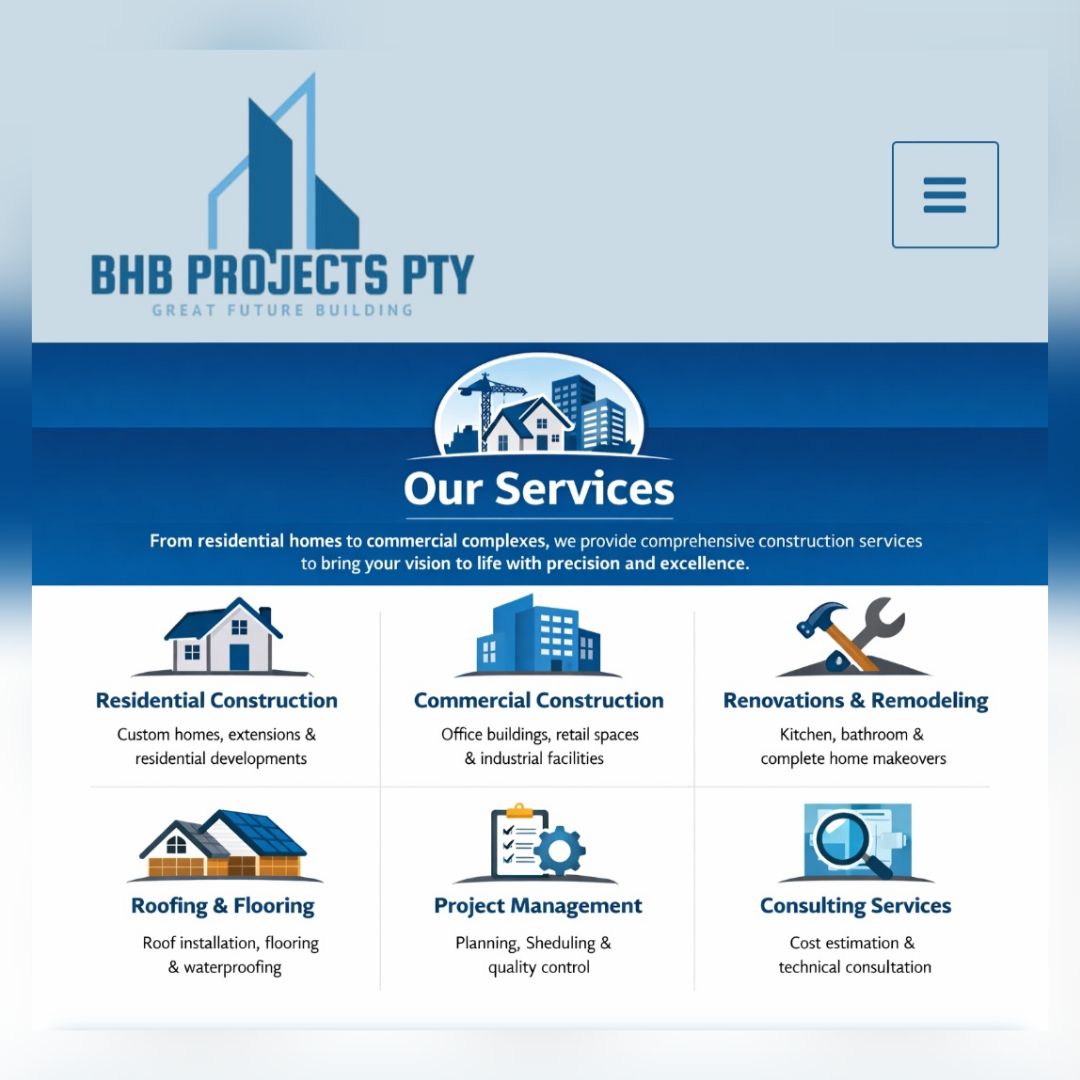 BHB PROJECTS PTY
GREAT FUTURE BUILDING

Our Services

From residential homes to commercial complexes, we provide comprehensive construction services to bring your vision to life with precision and excellence.

Residential Construction
Custom homes, extensions & residential developments

Commercial Construction
Office buildings, retail spaces & industrial facilities

Renovations & Remodeling
Kitchen, bathroom & complete home makeovers

Roofing & Flooring
Roof installation, flooring & waterproofing

Project Management
Planning, Sheduling & quality control

Consulting Services
Cost estimation & technical consultation